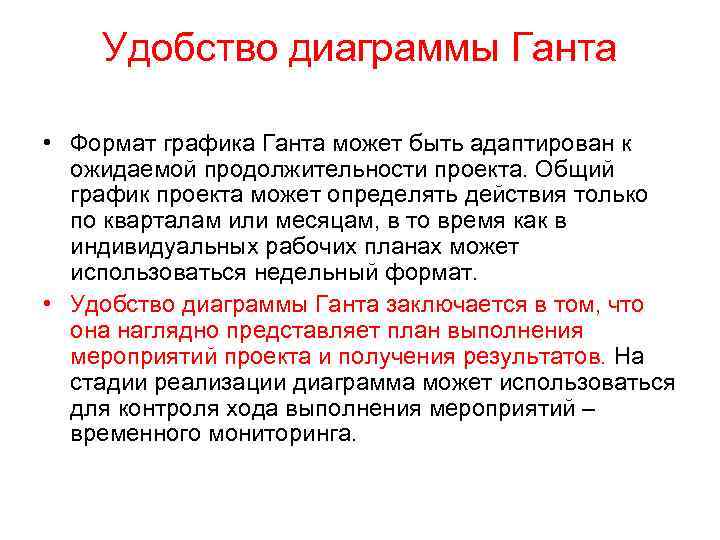 Удобство диаграммы Ганта

• Формат графика Ганта может быть адаптирован к ожидаемой продолжительности проекта. Общий график проекта может определять действия только по кварталам или месяцам, в то время как в индивидуальных рабочих планах может использоваться недельный формат.

• Удобство диаграммы Ганта заключается в том, что она наглядно представляет план выполнения мероприятий проекта и получения результатов. На стадии реализации диаграмма может использоваться для контроля хода выполнения мероприятий – временного мониторинга.